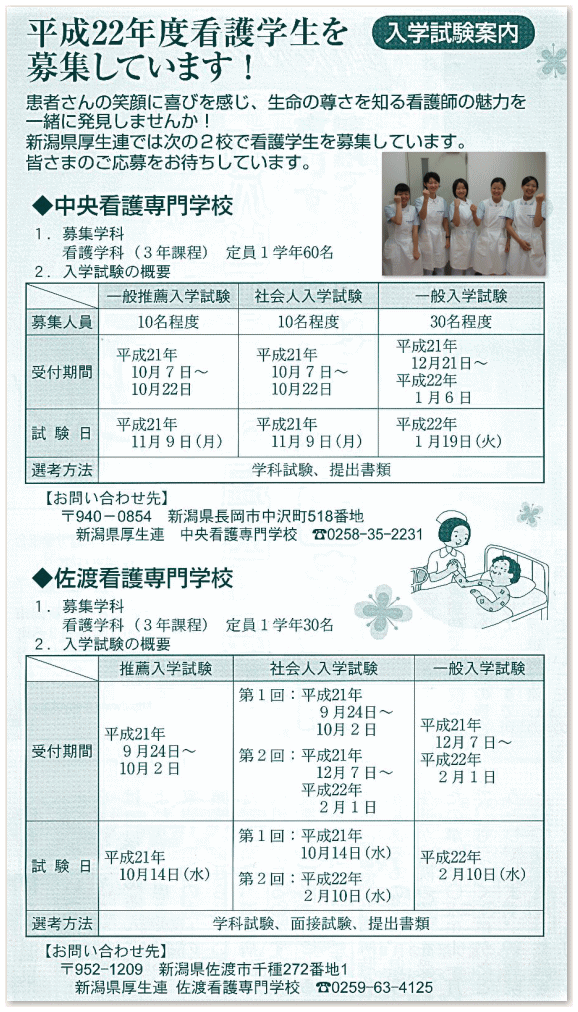 平成22年度看護学生を募集しています！

入学試験案内

患者さんの笑顔に喜びを感じ、生命の尊さを知る看護師の魅力を一緒に発見しませんか！
新潟県厚生連では次の２校で看護学生を募集しています。
皆さまのご応募をお待ちしています。

◆中央看護専門学校

１．募集学科
看護学科（３年課程）　定員１学年60名
２．入学試験の概要

| | 一般推薦入学試験 | 社会人入学試験 | 一般入学試験 |
|---|---|---|---|
| 募集人員 | 10名程度 | 10名程度 | 30名程度 |
| 受付期間 | 平成21年 10月７日～ 10月22日 | 平成21年 10月７日～ 10月22日 | 平成21年 12月21日～ 平成22年 １月６日 |
| 試験日 | 平成21年 11月９日（月） | 平成21年 11月９日（月） | 平成22年 １月19日（火） |
| 選考方法 | 学科試験、提出書類 | | |

【お問い合わせ先】
〒940－0854　新潟県長岡市中沢町518番地
新潟県厚生連　中央看護専門学校　☎0258-35-2231

◆佐渡看護専門学校

１．募集学科
看護学科（３年課程）　定員１学年30名
２．入学試験の概要

| | 推薦入学試験 | 社会人入学試験 | 一般入学試験 |
|---|---|---|---|
| 受付期間 | 平成21年 ９月24日～ 10月２日 | 第１回：平成21年 ９月24日～ 10月２日 第２回：平成21年 12月７日～ 平成22年 ２月１日 | 平成21年 12月７日～ 平成22年 ２月１日 |
| 試験日 | 平成21年 10月14日（水） | 第１回：平成21年 10月14日（水） 第２回：平成22年 ２月10日（水） | 平成22年 ２月10日（水） |
| 選考方法 | 学科試験、面接試験、提出書類 | | |

【お問い合わせ先】
〒952－1209　新潟県佐渡市千種272番地1
新潟県厚生連 佐渡看護専門学校 ☎0259-63-4125